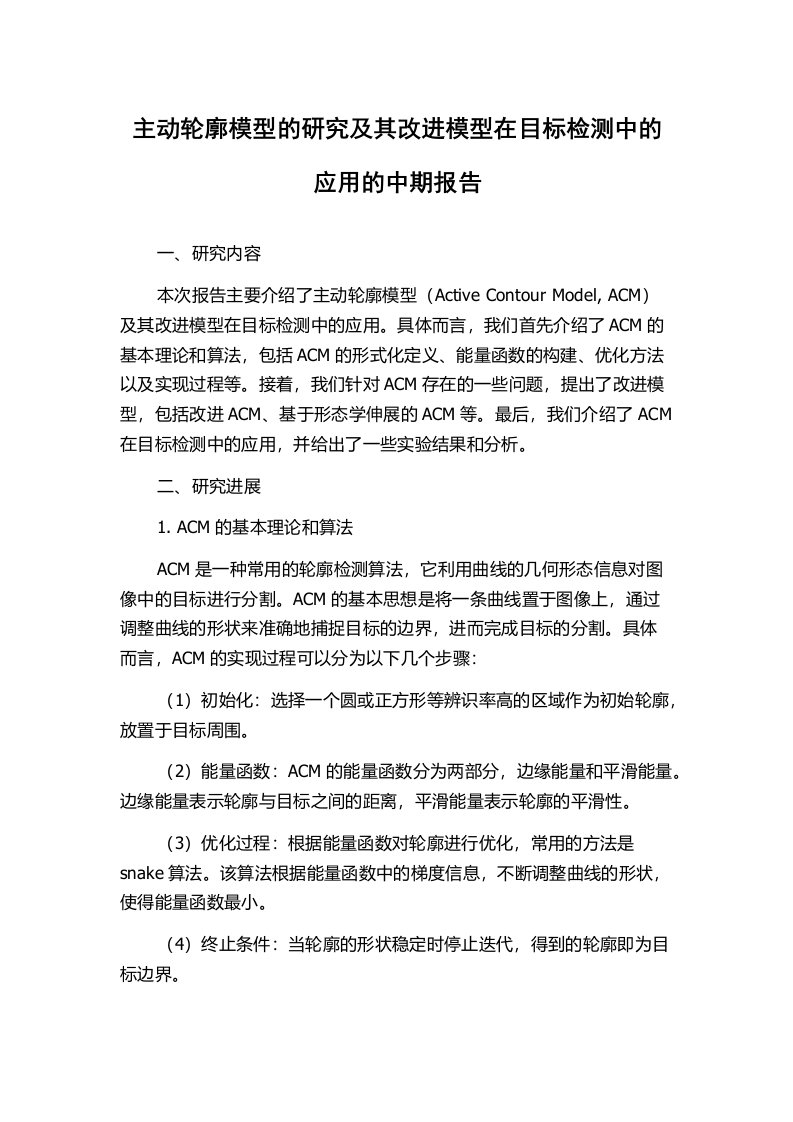 主动轮廓模型的研究及其改进模型在目标检测中的应用的中期报告

一、研究内容

本次报告主要介绍了主动轮廓模型（Active Contour Model, ACM）及其改进模型在目标检测中的应用。具体而言，我们首先介绍了 ACM 的基本理论和算法，包括 ACM 的形式化定义、能量函数的构建、优化方法以及实现过程等。接着，我们针对 ACM 存在的一些问题，提出了改进模型，包括改进 ACM、基于形态学伸展的 ACM 等。最后，我们介绍了 ACM 在目标检测中的应用，并给出了一些实验结果和分析。

二、研究进展

1. ACM 的基本理论和算法

ACM 是一种常用的轮廓检测算法，它利用曲线的几何形态信息对图像中的目标进行分割。ACM 的基本思想是将一条曲线置于图像上，通过调整曲线的形状来准确地捕捉目标的边界，进而完成目标的分割。具体而言，ACM 的实现过程可以分为以下几个步骤：

（1）初始化：选择一个圆或正方形等辨识率高的区域作为初始轮廓，放置于目标周围。

（2）能量函数：ACM 的能量函数分为两部分，边缘能量和平滑能量。边缘能量表示轮廓与目标之间的距离，平滑能量表示轮廓的平滑性。

（3）优化过程：根据能量函数对轮廓进行优化，常用的方法是 snake 算法。该算法根据能量函数中的梯度信息，不断调整曲线的形状，使得能量函数最小。

（4）终止条件：当轮廓的形状稳定时停止迭代，得到的轮廓即为目标边界。